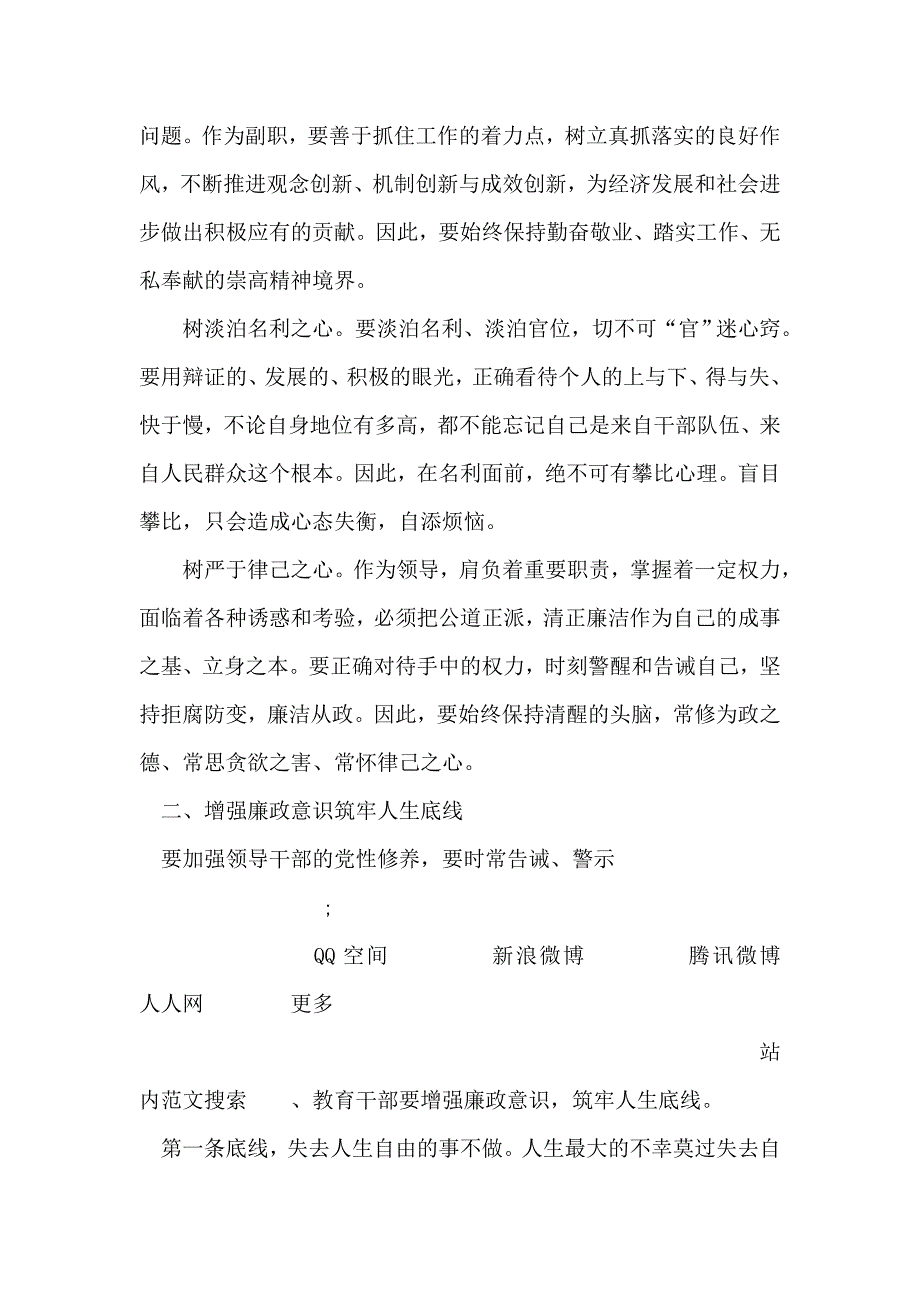 问题。作为副职，要善于抓住工作的着力点，树立真抓落实的良好作风，不断推进观念创新、机制创新与成效创新，为经济发展和社会进步做出积极应有的贡献。因此，要始终保持勤奋敬业、踏实工作、无私奉献的崇高精神境界。

树淡泊名利之心。要淡泊名利、淡泊官位，切不可“官”迷心窍。要用辩证的、发展的、积极的眼光，正确看待个人的上与下、得与失、快于慢，不论自身地位有多高，都不能忘记自己是来自干部队伍、来自人民群众这个根本。因此，在名利面前，绝不可有攀比心理。盲目攀比，只会造成心态失衡，自添烦恼。

树严于律己之心。作为领导，肩负着重要职责，掌握着一定权力，面临着各种诱惑和考验，必须把公道正派，清正廉洁作为自己的成事之基、立身之本。要正确对待手中的权力，时刻警醒和告诫自己，坚持拒腐防变，廉洁从政。因此，要始终保持清醒的头脑，常修为政之德、常思贪欲之害、常怀律己之心。

二、增强廉政意识筑牢人生底线

要加强领导干部的党性修养，要时常告诫、警示

;

QQ 空间 新浪微博 腾讯微博 人人网 更多

站内范文搜索 、教育干部要增强廉政意识，筑牢人生底线。

第一条底线，失去人生自由的事不做。人生最大的不幸莫过失去自